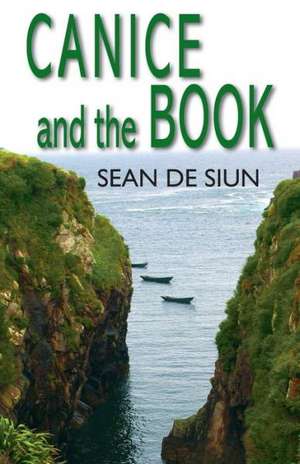 CANICE and the BOOK

SEAN DE SIUN